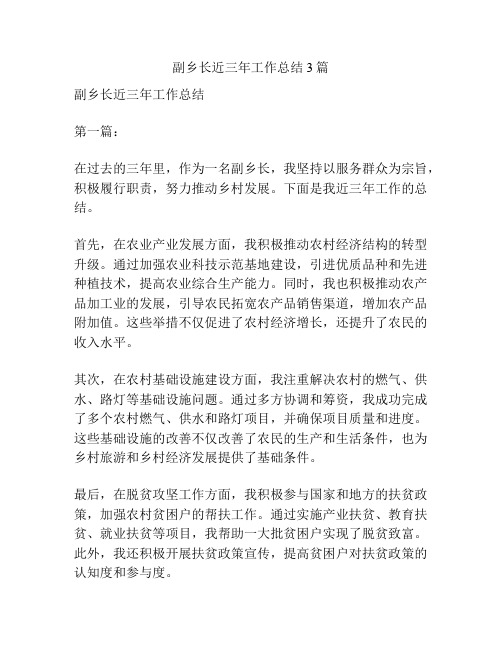 副乡长近三年工作总结3篇

副乡长近三年工作总结

第一篇：

在过去的三年里，作为一名副乡长，我坚持以服务群众为宗旨，积极履行职责，努力推动乡村发展。下面是我近三年工作的总结。

首先，在农业产业发展方面，我积极推动农村经济结构的转型升级。通过加强农业科技示范基地建设，引进优质品种和先进种植技术，提高农业综合生产能力。同时，我也积极推动农产品加工业的发展，引导农民拓宽农产品销售渠道，增加农产品附加值。这些举措不仅促进了农村经济增长，还提升了农民的收入水平。

其次，在农村基础设施建设方面，我注重解决农村的燃气、供水、路灯等基础设施问题。通过多方协调和筹资，我成功完成了多个农村燃气、供水和路灯项目，并确保项目质量和进度。这些基础设施的改善不仅改善了农民的生产和生活条件，也为乡村旅游和乡村经济发展提供了基础条件。

最后，在脱贫攻坚工作方面，我积极参与国家和地方的扶贫政策，加强农村贫困户的帮扶工作。通过实施产业扶贫、教育扶贫、就业扶贫等项目，我帮助一大批贫困户实现了脱贫致富。此外，我还积极开展扶贫政策宣传，提高贫困户对扶贫政策的认知度和参与度。